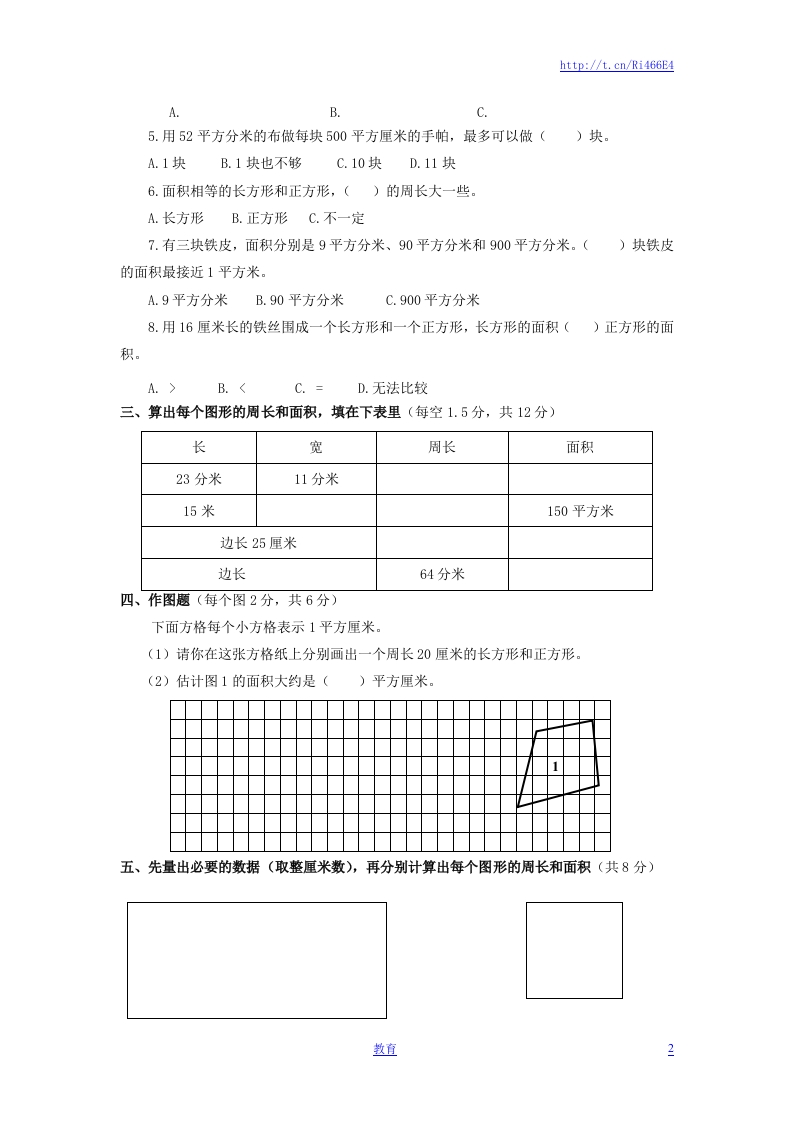 http://t.cn/Ri466E4

A.　　　　　　B.　　　　　　C.

5.用52平方分米的布做每块500平方厘米的手帕，最多可以做（　　）块。

A.1块　　B.1块也不够　　C.10块　　D.11块

6.面积相等的长方形和正方形，（　　）的周长大一些。

A.长方形　　B.正方形　　C.不一定

7.有三块铁皮，面积分别是9平方分米、90平方分米和900平方分米。（　　）块铁皮的面积最接近1平方米。

A.9平方分米　　B.90平方分米　　C.900平方分米

8.用16厘米长的铁丝围成一个长方形和一个正方形，长方形的面积（　　）正方形的面积。

A. >　　B. <　　C. =　　D.无法比较

三、算出每个图形的周长和面积，填在下表里（每空1.5分，共12分）

| 长 | 宽 | 周长 | 面积 |
|---|---|---|---|
| 23分米 | 11分米 | | |
| 15米 | | | 150平方米 |
| 边长25厘米 | | | |
| 边长 | | 64分米 | |

四、作图题（每个图2分，共6分）

下面方格每个小方格表示1平方厘米。

（1）请你在这张方格纸上分别画出一个周长20厘米的长方形和正方形。

（2）估计图1的面积大约是（　　）平方厘米。

1

五、先量出必要的数据（取整厘米数），再分别计算出每个图形的周长和面积（共8分）

教育

2